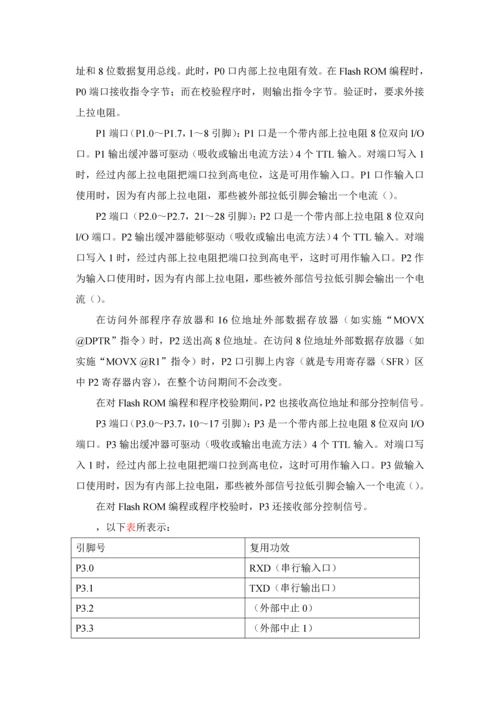 址和 8 位数据复用总线。此时，P0 口内部上拉电阻有效。在 Flash ROM 编程时，P0 端口接收指令字节；而在校验程序时，则输出指令字节。验证时，要求外接上拉电阻。

P1 端口（P1.0～P1.7，1～8 引脚）：P1 口是一个带内部上拉电阻 8 位双向 I/O 口。P1 输出缓冲器可驱动（吸收或输出电流方法）4 个 TTL 输入。对端口写入 1 时，经过内部上拉电阻把端口拉到高电位，这是可用作输入口。P1 口作输入口使用时，因为有内部上拉电阻，那些被外部拉低引脚会输出一个电流（）。

P2 端口（P2.0～P2.7，21～28 引脚）：P2 口是一个带内部上拉电阻 8 位双向 I/O 端口。P2 输出缓冲器能够驱动（吸收或输出电流方法）4 个 TTL 输入。对端口写入 1 时，经过内部上拉电阻把端口拉到高电平，这时可用作输入口。P2 作为输入口使用时，因为有内部上拉电阻，那些被外部信号拉低引脚会输出一个电流（）。

在访问外部程序存放器和 16 位地址外部数据存放器（如实施“MOVX @DPTR”指令）时，P2 送出高 8 位地址。在访问 8 位地址外部数据存放器（如实施“MOVX @R1”指令）时，P2 口引脚上内容（就是专用寄存器（SFR）区中 P2 寄存器内容），在整个访问期间不会改变。

在对 Flash ROM 编程和程序校验期间，P2 也接收高位地址和部分控制信号。

P3 端口（P3.0～P3.7，10～17 引脚）：P3 是一个带内部上拉电阻 8 位双向 I/O 端口。P3 输出缓冲器可驱动（吸收或输出电流方法）4 个 TTL 输入。对端口写入 1 时，经过内部上拉电阻把端口拉到高电位，这时可用作输入口。P3 做输入口使用时，因为有内部上拉电阻，那些被外部信号拉低引脚会输入一个电流（）。

在对 Flash ROM 编程或程序校验时，P3 还接收部分控制信号。

，以下表所表示：

| 引脚号 | 复用功效 |
|---|---|
| P3.0 | RXD（串行输入口） |
| P3.1 | TXD（串行输出口） |
| P3.2 | （外部中止 0） |
| P3.3 | （外部中止 1） |